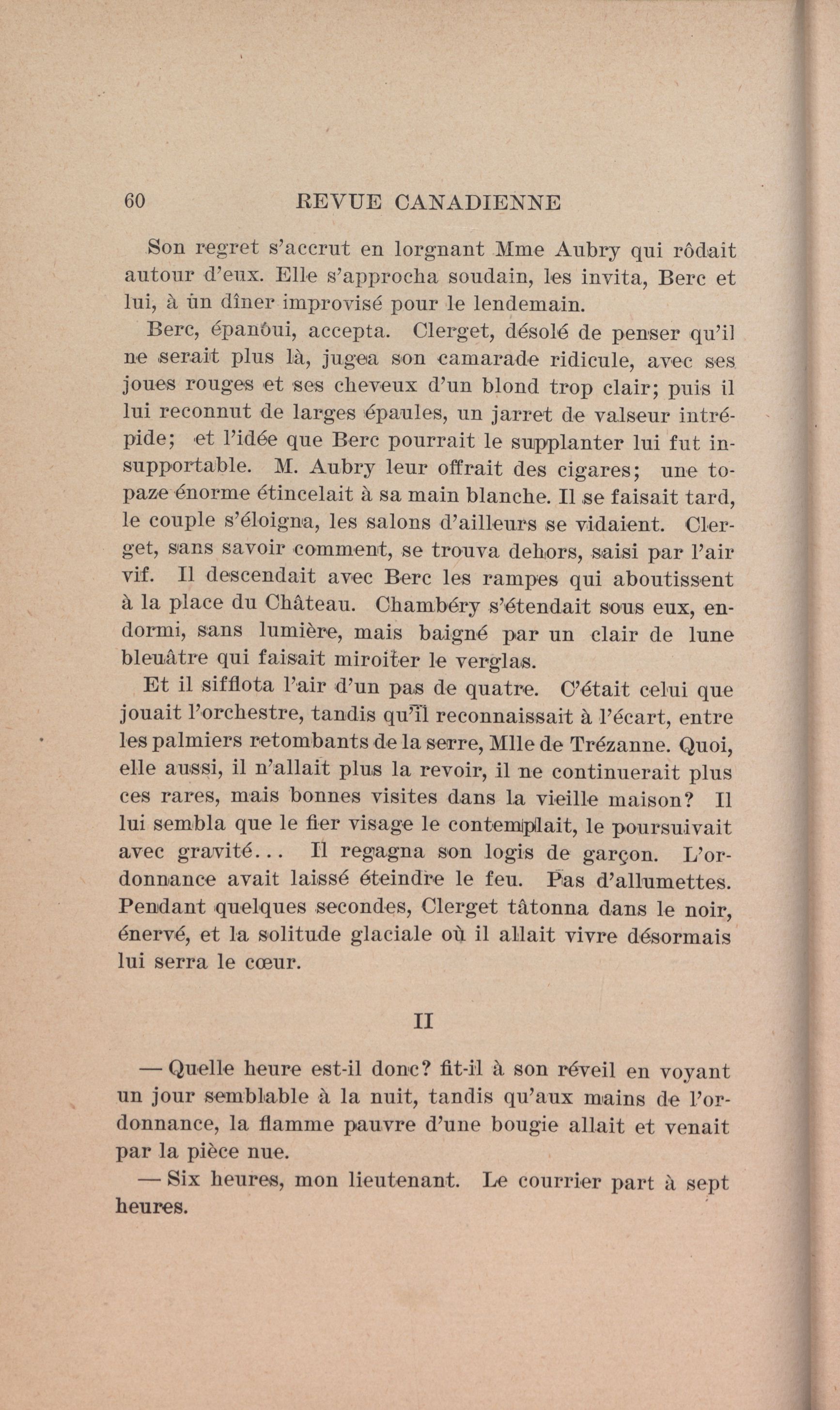 60 REVUE CANADIENNE

Son regret s'accrut en lorgnant Mme Aubry qui rôdait autour d'eux. Elle s'approcha soudain, les invita, Berc et lui, à un dîner improvisé pour le lendemain.

Berc, épanoui, accepta. Clerget, désolé de penser qu'il ne serait plus là, jugea son camarade ridicule, avec ses joues rouges et ses cheveux d'un blond trop clair; puis il lui reconnut de larges épaules, un jarret de valseur intrépide; et l'idée que Berc pourrait le supplanter lui fut insupportable. M. Aubry leur offrait des cigares; une topaze énorme étincelait à sa main blanche. Il se faisait tard, le couple s'éloigna, les salons d'ailleurs se vidaient. Clerget, sans savoir comment, se trouva dehors, saisi par l'air vif. Il descendait avec Berc les rampes qui aboutissent à la place du Château. Chambéry s'étendait sous eux, endormi, sans lumière, mais baigné par un clair de lune bleuâtre qui faisait miroiter le verglas.

Et il sifflota l'air d'un pas de quatre. C'était celui que jouait l'orchestre, tandis qu'il reconnaissait à l'écart, entre les palmiers retombants de la serre, Mlle de Trézanne. Quoi, elle aussi, il n'allait plus la revoir, il ne continuerait plus ces rares, mais bonnes visites dans la vieille maison? Il lui sembla que le fier visage le contemplait, le poursuivait avec gravité... Il regagna son logis de garçon. L'ordonnance avait laissé éteindre le feu. Pas d'allumettes. Pendant quelques secondes, Clerget tâtonna dans le noir, énervé, et la solitude glaciale où il allait vivre désormais lui serra le cœur.

II

— Quelle heure est-il donc? fit-il à son réveil en voyant un jour semblable à la nuit, tandis qu'aux mains de l'ordonnance, la flamme pauvre d'une bougie allait et venait par la pièce nue.

— Six heures, mon lieutenant. Le courrier part à sept heures.